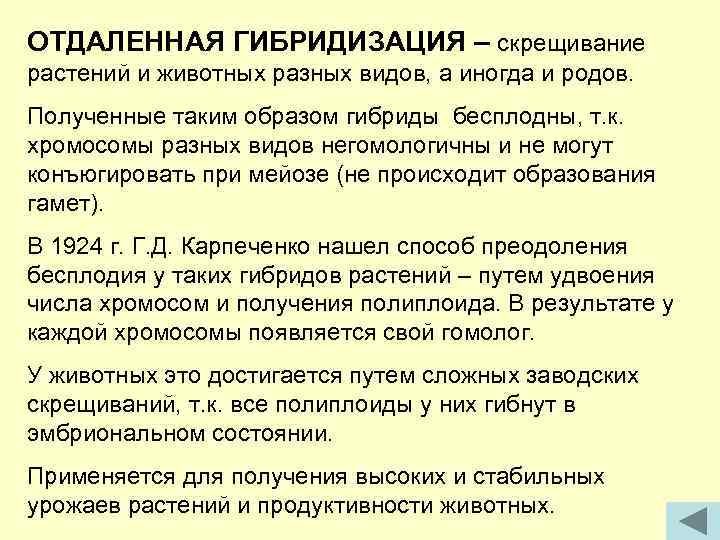 ОТДАЛЕННАЯ ГИБРИДИЗАЦИЯ – скрещивание растений и животных разных видов, а иногда и родов.

Полученные таким образом гибриды бесплодны, т.к. хромосомы разных видов негомологичны и не могут конъюгировать при мейозе (не происходит образования гамет).

В 1924 г. Г.Д. Карпеченко нашел способ преодоления бесплодия у таких гибридов растений – путем удвоения числа хромосом и получения полиплоида. В результате у каждой хромосомы появляется свой гомолог.

У животных это достигается путем сложных заводских скрещиваний, т.к. все полиплоиды у них гибнут в эмбриональном состоянии.

Применяется для получения высоких и стабильных урожаев растений и продуктивности животных.